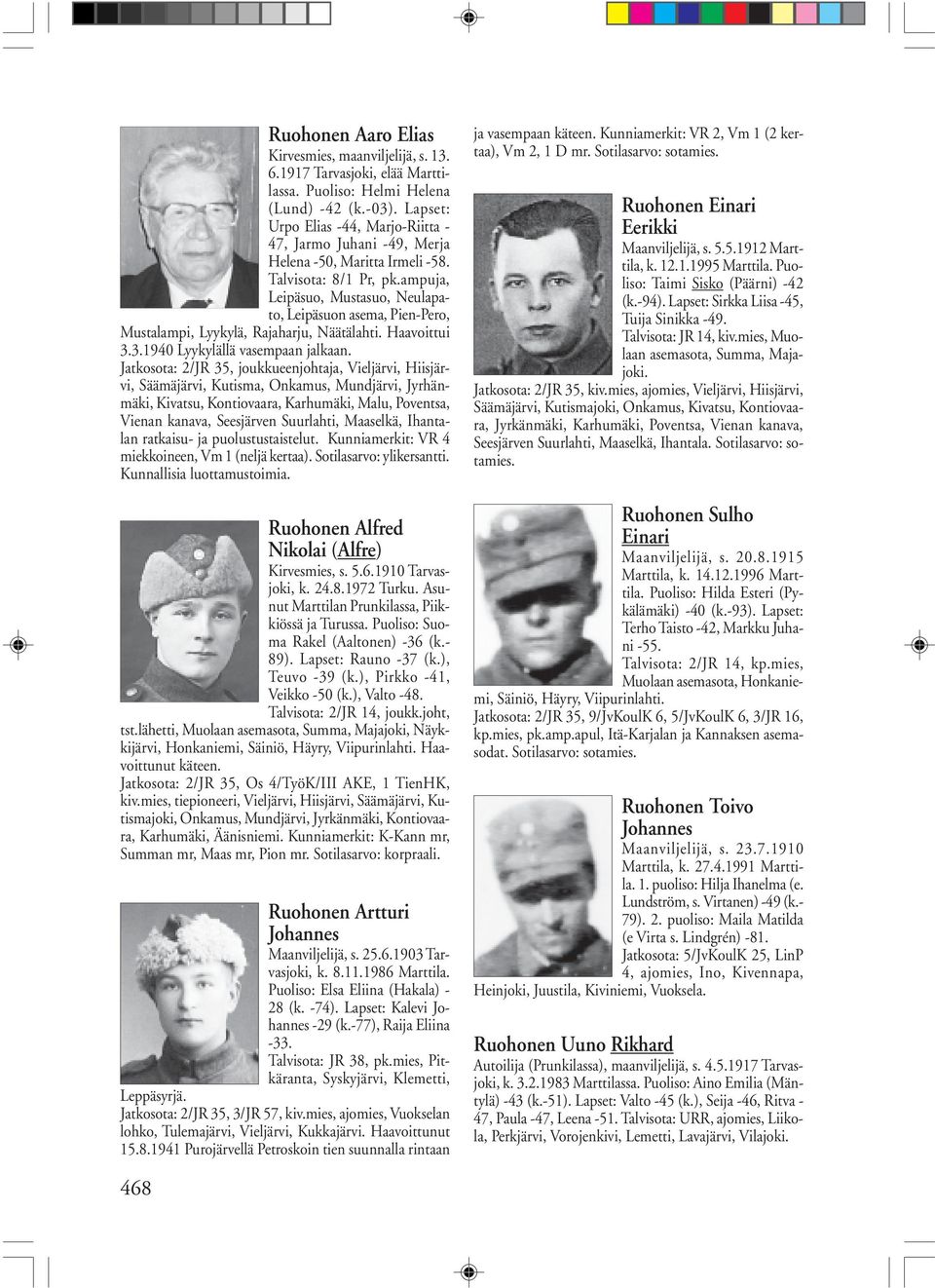 Ruohonen Aaro Elias
Kirvesmies, maanviljelijä, s. 13. 6.1917 Tarvasjoki, elää Marttilassa. Puoliso: Helmi Helena (Lund) -42 (k.-03). Lapset: Urpo Elias -44, Marjo-Riitta -47, Jarmo Juhani -49, Merja Helena -50, Maritta Irmeli -58. Talvisota: 8/1 Pr, pk.ampuja, Leipäsuo, Mustasuo, Neulapato, Leipäsuon asema, Pien-Pero, Mustalampi, Lyykylä, Rajaharju, Näätälahti. Haavoittui 3.3.1940 Lyykylällä vasempaan jalkaan.
Jatkosota: 2/JR 35, joukkueenjohtaja, Vieljärvi, Hiisjärvi, Säämäjärvi, Kutisma, Onkamus, Mundjärvi, Jyrhänmäki, Kivatsu, Kontiovaara, Karhumäki, Malu, Poventsa, Vienan kanava, Seesjärven Suurlahti, Maaselkä, Ihantalan ratkaisu- ja puolustustaistelut. Kunniamerkit: VR 4 miekkoineen, Vm 1 (neljä kertaa). Sotilasarvo: ylikersantti. Kunnallisia luottamustoimia.

Ruohonen Alfred Nikolai (Alfre)
Kirvesmies, s. 5.6.1910 Tarvasjoki, k. 24.8.1972 Turku. Asunut Marttilan Prunkilassa, Piikkiössä ja Turussa. Puoliso: Suoma Rakel (Aaltonen) -36 (k.-89). Lapset: Rauno -37 (k.), Teuvo -39 (k.), Pirkko -41, Veikko -50 (k.), Valto -48. Talvisota: 2/JR 14, joukk.joht, tst.lähetti, Muolaan asemasota, Summa, Majajoki, Näykkijärvi, Honkaniemi, Säiniö, Häyry, Viipurinlahti. Haavoittunut käteen.
Jatkosota: 2/JR 35, Os 4/TyöK/III AKE, 1 TienHK, kiv.mies, tiepioneeri, Vieljärvi, Hiisjärvi, Säämäjärvi, Kutismajoki, Onkamus, Mundjärvi, Jyrkänmäki, Kontiovaara, Karhumäki, Äänisniemi. Kunniamerkit: K-Kann mr, Summan mr, Maas mr, Pion mr. Sotilasarvo: korpraali.

Ruohonen Artturi Johannes
Maanviljelijä, s. 25.6.1903 Tarvasjoki, k. 8.11.1986 Marttila. Puoliso: Elsa Eliina (Hakala) -28 (k. -74). Lapset: Kalevi Johannes -29 (k.-77), Raija Eliina -33.
Talvisota: JR 38, pk.mies, Pitkäranta, Syskyjärvi, Klemetti, Leppäsyrjä.
Jatkosota: 2/JR 35, 3/JR 57, kiv.mies, ajomies, Vuokselan lohko, Tulemajärvi, Vieljärvi, Kukkajärvi. Haavoittunut 15.8.1941 Purojärvellä Petroskoin tien suunnalla rintaan ja vasempaan käteen. Kunniamerkit: VR 2, Vm 1 (2 kertaa), Vm 2, 1 D mr. Sotilasarvo: sotamies.

Ruohonen Einari Eerikki
Maanviljelijä, s. 5.5.1912 Marttila, k. 12.1.1995 Marttila. Puoliso: Taimi Sisko (Päärni) -42 (k.-94). Lapset: Sirkka Liisa -45, Tuija Sinikka -49.
Talvisota: JR 14, kiv.mies, Muolaan asemasota, Summa, Majajoki.
Jatkosota: 2/JR 35, kiv.mies, ajomies, Vieljärvi, Hiisjärvi, Säämäjärvi, Kutismajoki, Onkamus, Kivatsu, Kontiovaara, Jyrkänmäki, Karhumäki, Poventsa, Vienan kanava, Seesjärven Suurlahti, Maaselkä, Ihantala. Sotilasarvo: sotamies.

Ruohonen Sulho Einari
Maanviljelijä, s. 20.8.1915 Marttila, k. 14.12.1996 Marttila. Puoliso: Hilda Esteri (Pykälämäki) -40 (k.-93). Lapset: Terho Taisto -42, Markku Juhani -55.
Talvisota: 2/JR 14, kp.mies, Muolaan asemasota, Honkaniemi, Säiniö, Häyry, Viipurinlahti.
Jatkosota: 2/JR 35, 9/JvKoulK 6, 5/JvKoulK 6, 3/JR 16, kp.mies, pk.amp.apul, Itä-Karjalan ja Kannaksen asemasodat. Sotilasarvo: sotamies.

Ruohonen Toivo Johannes
Maanviljelijä, s. 23.7.1910 Marttila, k. 27.4.1991 Marttila. 1. puoliso: Hilja Ihanelma (e. Lundström, s. Virtanen) -49 (k.-79). 2. puoliso: Maila Matilda (e Virta s. Lindgrén) -81.
Jatkosota: 5/JvKoulK 25, LinP 4, ajomies, Ino, Kivennapa, Heinjoki, Juustila, Kiviniemi, Vuoksela.

Ruohonen Uuno Rikhard
Autoilija (Prunkilassa), maanviljelijä, s. 4.5.1917 Tarvasjoki, k. 3.2.1983 Marttilassa. Puoliso: Aino Emilia (Mäntylä) -43 (k.-51). Lapset: Valto -45 (k.), Seija -46, Ritva -47, Paula -47, Leena -51. Talvisota: URR, ajomies, Liikola, Perkjärvi, Vorojenkivi, Lemetti, Lavajärvi, Vilajoki.

468